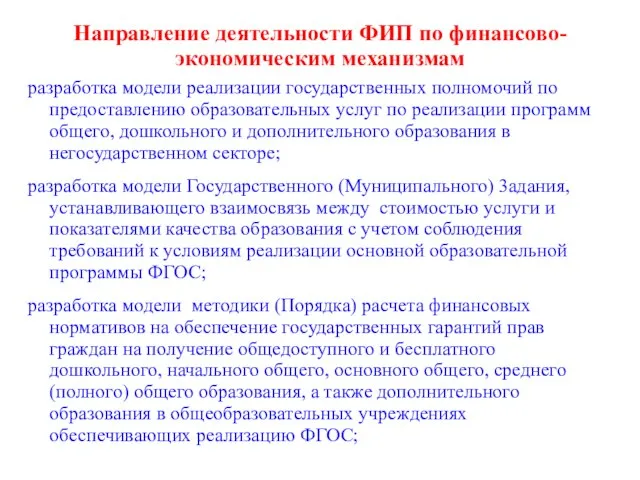 Направление деятельности ФИП по финансово-экономическим механизмам

разработка модели реализации государственных полномочий по предоставлению образовательных услуг по реализации программ общего, дошкольного и дополнительного образования в негосударственном секторе;

разработка модели Государственного (Муниципального) Задания, устанавливающего взаимосвязь между стоимостью услуги и показателями качества образования с учетом соблюдения требований к условиям реализации основной образовательной программы ФГОС;

разработка модели методики (Порядка) расчета финансовых нормативов на обеспечение государственных гарантий прав граждан на получение общедоступного и бесплатного дошкольного, начального общего, основного общего, среднего (полного) общего образования, а также дополнительного образования в общеобразовательных учреждениях обеспечивающих реализацию ФГОС;